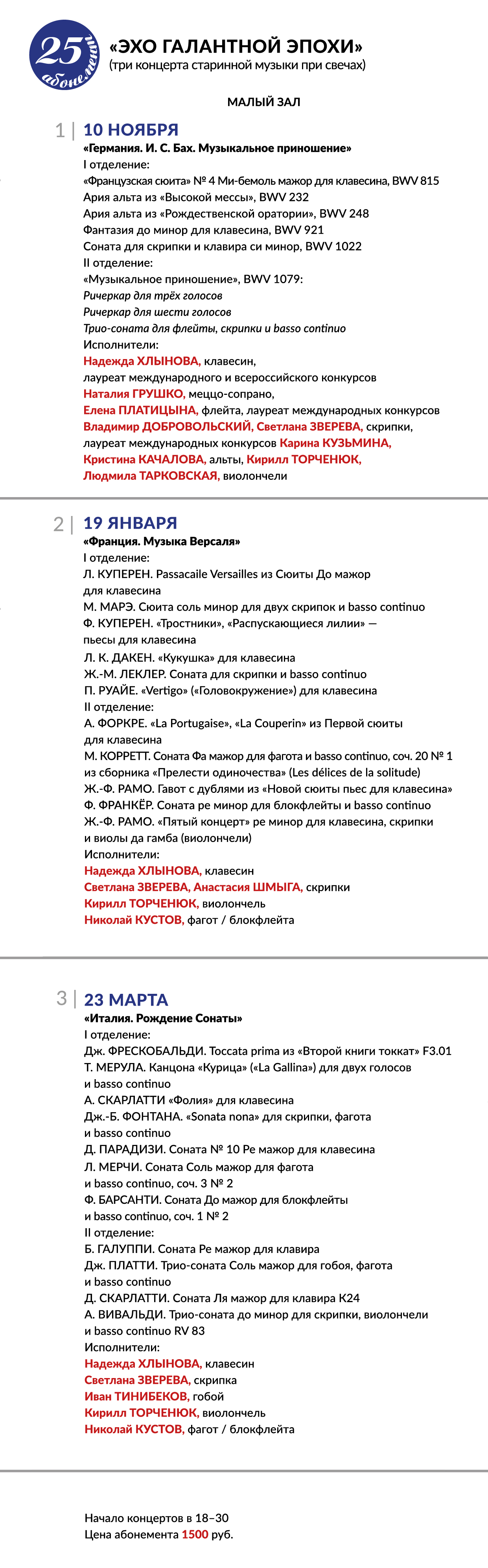 25 абонемент

«ЭХО ГАЛАНТНОЙ ЭПОХИ»
(три концерта старинной музыки при свечах)

МАЛЫЙ ЗАЛ

1 | 10 НОЯБРЯ
«Германия. И. С. Бах. Музыкальное приношение»
I отделение:
«Французская сюита» № 4 Ми-бемоль мажор для клавесина, BWV 815
Ария альта из «Высокой мессы», BWV 232
Ария альта из «Рождественской оратории», BWV 248
Фантазия до минор для клавесина, BWV 921
Соната для скрипки и клавира си минор, BWV 1022
II отделение:
«Музыкальное приношение», BWV 1079:
Ричеркар для трёх голосов
Ричеркар для шести голосов
Трио-соната для флейты, скрипки и basso continuo
Исполнители:
Надежда ХЛЫНОВА, клавесин,
лауреат международного и всероссийского конкурсов
Наталия ГРУШКО, меццо-сопрано,
Елена ПЛАТИЦЫНА, флейта, лауреат международных конкурсов
Владимир ДОБРОВОЛЬСКИЙ, Светлана ЗВЕРЕВА, скрипки,
лауреат международных конкурсов Карина КУЗЬМИНА,
Кристина КАЧАЛОВА, альты, Кирилл ТОРЧЕНЮК,
Людмила ТАРКОВСКАЯ, виолончели

2 | 19 ЯНВАРЯ
«Франция. Музыка Версаля»
I отделение:
Л. КУПЕРЕН. Passacaile Versailles из Сюиты До мажор для клавесина
М. МАРЭ. Сюита соль минор для двух скрипок и basso continuo
Ф. КУПЕРЕН. «Тростники», «Распускающиеся лилии» — пьесы для клавесина
Л. К. ДАКЕН. «Кукушка» для клавесина
Ж.-М. ЛЕКЛЕР. Соната для скрипки и basso continuo
П. РУАЙЕ. «Vertigo» («Головокружение») для клавесина
II отделение:
А. ФОРКРЕ. «La Portugaise», «La Couperin» из Первой сюиты для клавесина
М. КОРРЕТТ. Соната Фа мажор для фагота и basso continuo, соч. 20 № 1 из сборника «Прелести одиночества» (Les délices de la solitude)
Ж.-Ф. РАМО. Гавот с дублями из «Новой сюиты пьес для клавесина»
Ф. ФРАНКЁР. Соната ре минор для блокфлейты и basso continuo
Ж.-Ф. РАМО. «Пятый концерт» ре минор для клавесина, скрипки и виолы да гамба (виолончели)
Исполнители:
Надежда ХЛЫНОВА, клавесин
Светлана ЗВЕРЕВА, Анастасия ШМЫГА, скрипки
Кирилл ТОРЧЕНЮК, виолончель
Николай КУСТОВ, фагот / блокфлейта

3 | 23 МАРТА
«Италия. Рождение Сонаты»
I отделение:
Дж. ФРЕСКОБАЛЬДИ. Toccata prima из «Второй книги токкат» F3.01
Т. МЕРУЛА. Канцона «Курица» («La Gallina») для двух голосов и basso continuo
А. СКАРЛАТТИ «Фолия» для клавесина
Дж.-Б. ФОНТАНА. «Sonata nona» для скрипки, фагота и basso continuo
Д. ПАРАДИЗИ. Соната № 10 Ре мажор для клавесина
Л. МЕРЧИ. Соната Соль мажор для фагота и basso continuo, соч. 3 № 2
Ф. БАРСАНТИ. Соната До мажор для блокфлейты и basso continuo, соч. 1 № 2
II отделение:
Б. ГАЛУППИ. Соната Ре мажор для клавира
Дж. ПЛАТТИ. Трио-соната Соль мажор для гобоя, фагота и basso continuo
Д. СКАРЛАТТИ. Соната Ля мажор для клавира K24
А. ВИВАЛЬДИ. Трио-соната до минор для скрипки, виолончели и basso continuo RV 83
Исполнители:
Надежда ХЛЫНОВА, клавесин
Светлана ЗВЕРЕВА, скрипка
Иван ТИНИБЕКОВ, гобой
Кирилл ТОРЧЕНЮК, виолончель
Николай КУСТОВ, фагот / блокфлейта

Начало концертов в 18–30
Цена абонемента 1500 руб.